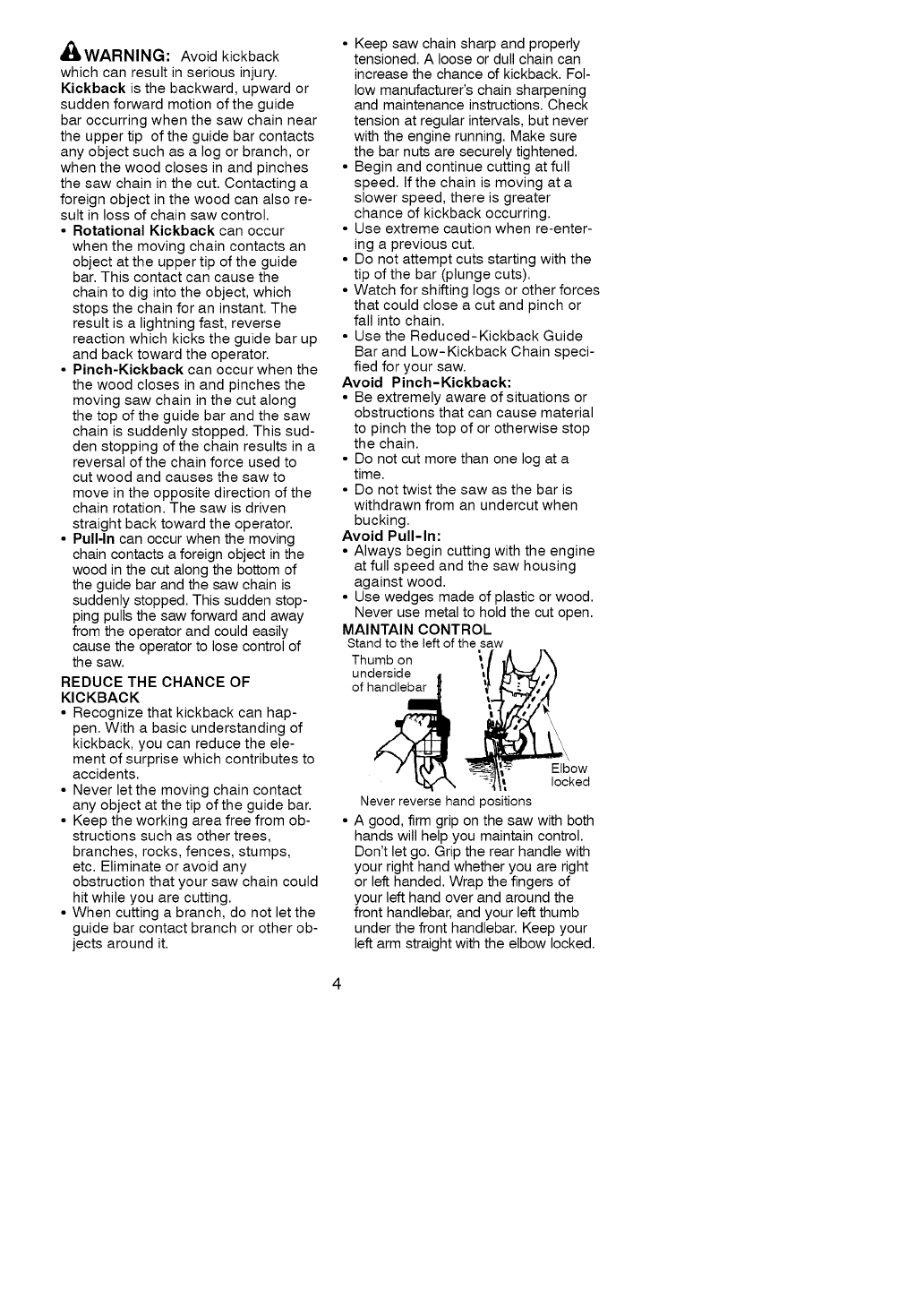 WARNING: Avoid kickback which can result in serious injury. Kickback is the backward, upward or sudden forward motion of the guide bar occurring when the saw chain near the upper tip of the guide bar contacts any object such as a log or branch, or when the wood closes in and pinches the saw chain in the cut. Contacting a foreign object in the wood can also result in loss of chain saw control.

• Rotational Kickback can occur when the moving chain contacts an object at the upper tip of the guide bar. This contact can cause the chain to dig into the object, which stops the chain for an instant. The result is a lightning fast, reverse reaction which kicks the guide bar up and back toward the operator.
• Pinch-Kickback can occur when the the wood closes in and pinches the moving saw chain in the cut along the top of the guide bar and the saw chain is suddenly stopped. This sudden stopping of the chain results in a reversal of the chain force used to cut wood and causes the saw to move in the opposite direction of the chain rotation. The saw is driven straight back toward the operator.
• Pull-In can occur when the moving chain contacts a foreign object in the wood in the cut along the bottom of the guide bar and the saw chain is suddenly stopped. This sudden stopping pulls the saw forward and away from the operator and could easily cause the operator to lose control of the saw.

REDUCE THE CHANCE OF KICKBACK
• Recognize that kickback can happen. With a basic understanding of kickback, you can reduce the element of surprise which contributes to accidents.
• Never let the moving chain contact any object at the tip of the guide bar.
• Keep the working area free from obstructions such as other trees, branches, rocks, fences, stumps, etc. Eliminate or avoid any obstruction that your saw chain could hit while you are cutting.
• When cutting a branch, do not let the guide bar contact branch or other objects around it.
• Keep saw chain sharp and properly tensioned. A loose or dull chain can increase the chance of kickback. Follow manufacturer's chain sharpening and maintenance instructions. Check tension at regular intervals, but never with the engine running. Make sure the bar nuts are securely tightened.
• Begin and continue cutting at full speed. If the chain is moving at a slower speed, there is greater chance of kickback occurring.
• Use extreme caution when re-entering a previous cut.
• Do not attempt cuts starting with the tip of the bar (plunge cuts).
• Watch for shifting logs or other forces that could close a cut and pinch or fall into chain.
• Use the Reduced-Kickback Guide Bar and Low-Kickback Chain specified for your saw.

Avoid Pinch-Kickback:
• Be extremely aware of situations or obstructions that can cause material to pinch the top of or otherwise stop the chain.
• Do not cut more than one log at a time.
• Do not twist the saw as the bar is withdrawn from an undercut when bucking.

Avoid Pull-In:
• Always begin cutting with the engine at full speed and the saw housing against wood.
• Use wedges made of plastic or wood. Never use metal to hold the cut open.

MAINTAIN CONTROL
Stand to the left of the saw
Thumb on underside of handlebar
Elbow locked
Never reverse hand positions

• A good, firm grip on the saw with both hands will help you maintain control. Don't let go. Grip the rear handle with your right hand whether you are right or left handed. Wrap the fingers of your left hand over and around the front handlebar, and your left thumb under the front handlebar. Keep your left arm straight with the elbow locked.

4